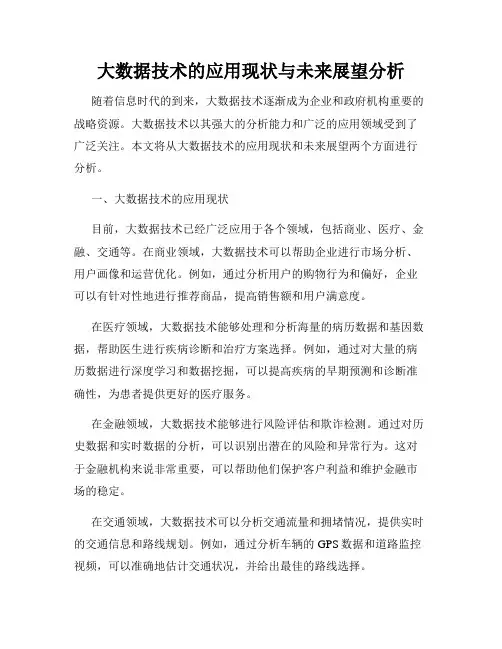 大数据技术的应用现状与未来展望分析

随着信息时代的到来，大数据技术逐渐成为企业和政府机构重要的战略资源。大数据技术以其强大的分析能力和广泛的应用领域受到了广泛关注。本文将从大数据技术的应用现状和未来展望两个方面进行分析。

一、大数据技术的应用现状

目前，大数据技术已经广泛应用于各个领域，包括商业、医疗、金融、交通等。在商业领域，大数据技术可以帮助企业进行市场分析、用户画像和运营优化。例如，通过分析用户的购物行为和偏好，企业可以有针对性地进行推荐商品，提高销售额和用户满意度。

在医疗领域，大数据技术能够处理和分析海量的病历数据和基因数据，帮助医生进行疾病诊断和治疗方案选择。例如，通过对大量的病历数据进行深度学习和数据挖掘，可以提高疾病的早期预测和诊断准确性，为患者提供更好的医疗服务。

在金融领域，大数据技术能够进行风险评估和欺诈检测。通过对历史数据和实时数据的分析，可以识别出潜在的风险和异常行为。这对于金融机构来说非常重要，可以帮助他们保护客户利益和维护金融市场的稳定。

在交通领域，大数据技术可以分析交通流量和拥堵情况，提供实时的交通信息和路线规划。例如，通过分析车辆的GPS数据和道路监控视频，可以准确地估计交通状况，并给出最佳的路线选择。